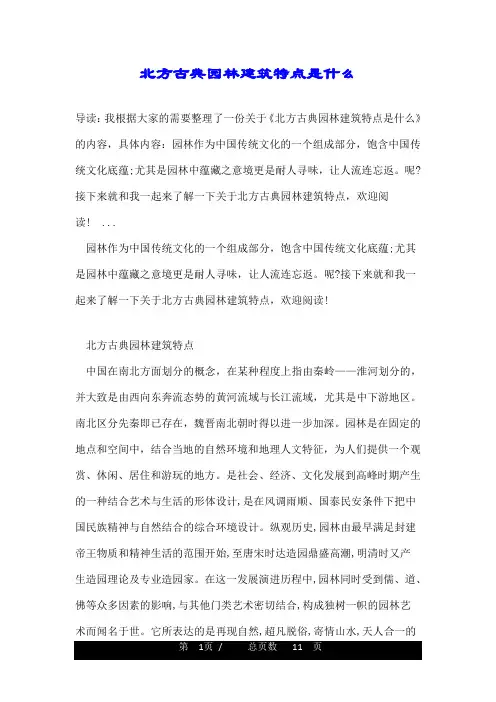 北方古典园林建筑特点是什么

导读：我根据大家的需要整理了一份关于《北方古典园林建筑特点是什么》的内容，具体内容：园林作为中国传统文化的一个组成部分，饱含中国传统文化底蕴;尤其是园林中蕴藏之意境更是耐人寻味，让人流连忘返。呢?接下来就和我一起来了解一下关于北方古典园林建筑特点，欢迎阅读！ ...

园林作为中国传统文化的一个组成部分，饱含中国传统文化底蕴;尤其是园林中蕴藏之意境更是耐人寻味，让人流连忘返。呢?接下来就和我一起来了解一下关于北方古典园林建筑特点，欢迎阅读！

北方古典园林建筑特点

中国在南北方面划分的概念，在某种程度上指由秦岭——淮河划分的，并大致是由西向东奔流态势的黄河流域与长江流域，尤其是中下游地区。南北区分先秦即已存在，魏晋南北朝时得以进一步加深。园林是在固定的地点和空间中，结合当地的自然环境和地理人文特征，为人们提供一个观赏、休闲、居住和游玩的地方。是社会、经济、文化发展到高峰时期产生的一种结合艺术与生活的形体设计，是在风调雨顺、国泰民安条件下把中国民族精神与自然结合的综合环境设计。纵观历史，园林由最早满足封建帝王物质和精神生活的范围开始，至唐宋时达造园鼎盛高潮，明清时又产生造园理论及专业造园家。在这一发展演进历程中，园林同时受到儒、道、佛等众多因素的影响，与其他门类艺术密切结合，构成独树一帜的园林艺术而闻名于世。它所表达的是再现自然，超凡脱俗，寄情山水，天人合一的

第 1页 / 总页数 11 页